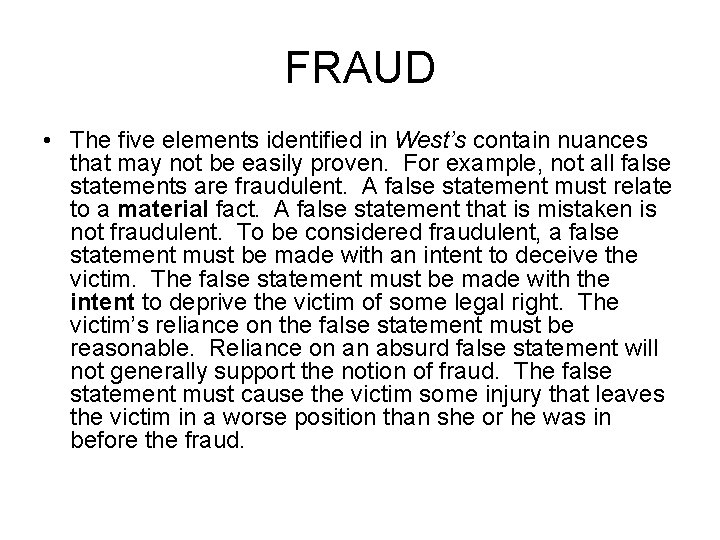 FRAUD

• The five elements identified in West's contain nuances that may not be easily proven. For example, not all false statements are fraudulent. A false statement must relate to a material fact. A false statement that is mistaken is not fraudulent. To be considered fraudulent, a false statement must be made with an intent to deceive the victim. The false statement must be made with the intent to deprive the victim of some legal right. The victim's reliance on the false statement must be reasonable. Reliance on an absurd false statement will not generally support the notion of fraud. The false statement must cause the victim some injury that leaves the victim in a worse position than she or he was in before the fraud.